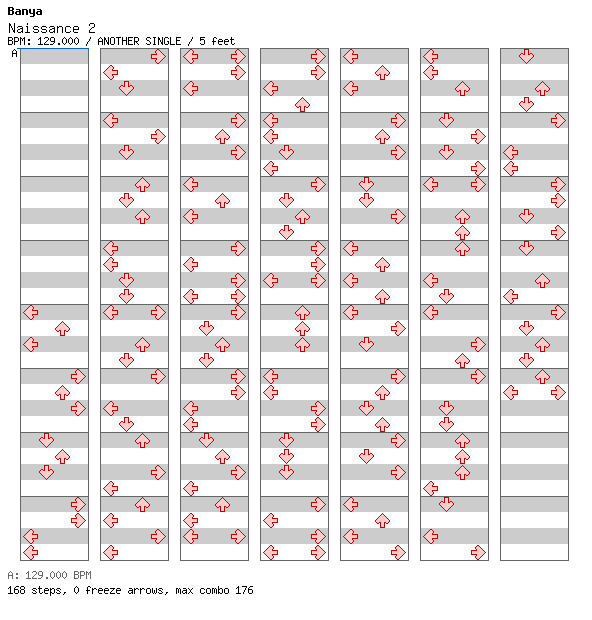 Banya

Naissance 2

BPM: 129.000 / ANOTHER SINGLE / 5 feet

A

A: 129.000 BPM

168 steps, 0 freeze arrows, max combo 176